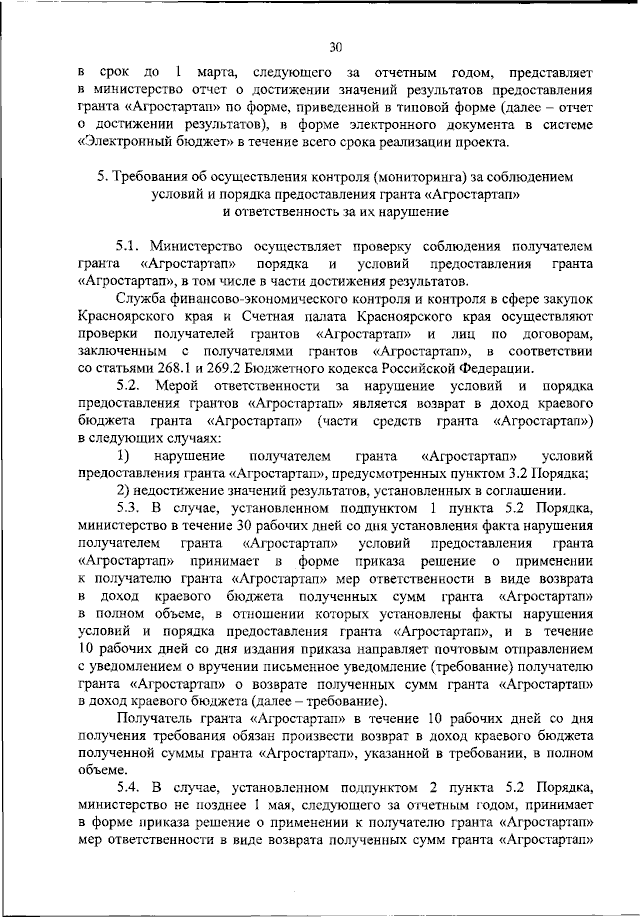 30

в срок до 1 марта, следующего за отчетным годом, представляет в министерство отчет о достижении значений результатов предоставления гранта «Агростартап» по форме, приведенной в типовой форме (далее – отчет о достижении результатов), в форме электронного документа в системе «Электронный бюджет» в течение всего срока реализации проекта.

5. Требования об осуществления контроля (мониторинга) за соблюдением условий и порядка предоставления гранта «Агростартап» и ответственность за их нарушение

5.1. Министерство осуществляет проверку соблюдения получателем гранта «Агростартап» порядка и условий предоставления гранта «Агростартап», в том числе в части достижения результатов.

Служба финансово-экономического контроля и контроля в сфере закупок Красноярского края и Счетная палата Красноярского края осуществляют проверки получателей грантов «Агростартап» и лиц по договорам, заключенным с получателями грантов «Агростартап», в соответствии со статьями 268.1 и 269.2 Бюджетного кодекса Российской Федерации.

5.2. Мерой ответственности за нарушение условий и порядка предоставления грантов «Агростартап» является возврат в доход краевого бюджета гранта «Агростартап» (части средств гранта «Агростартап») в следующих случаях:

1) нарушение получателем гранта «Агростартап» условий предоставления гранта «Агростартап», предусмотренных пунктом 3.2 Порядка;

2) недостижение значений результатов, установленных в соглашении.

5.3. В случае, установленном подпунктом 1 пункта 5.2 Порядка, министерство в течение 30 рабочих дней со дня установления факта нарушения получателем гранта «Агростартап» условий предоставления гранта «Агростартап» принимает в форме приказа решение о применении к получателю гранта «Агростартап» мер ответственности в виде возврата в доход краевого бюджета полученных сумм гранта «Агростартап» в полном объеме, в отношении которых установлены факты нарушения условий и порядка предоставления гранта «Агростартап», и в течение 10 рабочих дней со дня издания приказа направляет почтовым отправлением с уведомлением о вручении письменное уведомление (требование) получателю гранта «Агростартап» о возврате полученных сумм гранта «Агростартап» в доход краевого бюджета (далее – требование).

Получатель гранта «Агростартап» в течение 10 рабочих дней со дня получения требования обязан произвести возврат в доход краевого бюджета полученной суммы гранта «Агростартап», указанной в требовании, в полном объеме.

5.4. В случае, установленном подпунктом 2 пункта 5.2 Порядка, министерство не позднее 1 мая, следующего за отчетным годом, принимает в форме приказа решение о применении к получателю гранта «Агростартап» мер ответственности в виде возврата полученных сумм гранта «Агростартап»